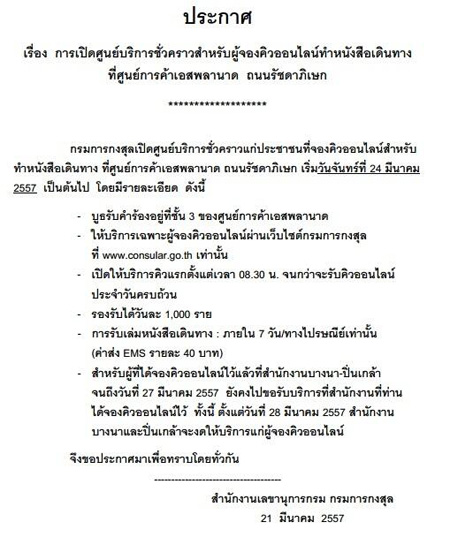 ประกาศ

เรื่อง การเปิดศูนย์บริการชั่วคราวสำหรับผู้จองคิวออนไลน์ทำหนังสือเดินทาง ที่ศูนย์การค้าเอสพลานาด ถนนรัชดาภิเษก

*******************

กรมการกงสุลเปิดศูนย์บริการชั่วคราวแก่ประชาชนที่จองคิวออนไลน์สำหรับทำหนังสือเดินทาง ที่ศูนย์การค้าเอสพลานาด ถนนรัชดาภิเษก เริ่มวันจันทร์ที่ 24 มีนาคม 2557 เป็นต้นไป โดยมีรายละเอียด ดังนี้

- บูธรับคำร้องอยู่ที่ชั้น 3 ของศูนย์การค้าเอสพลานาด
- ให้บริการเฉพาะผู้จองคิวออนไลน์ผ่านเว็บไซต์กรมการกงสุล ที่ www.consular.go.th เท่านั้น
- เปิดให้บริการคิวแรกตั้งแต่เวลา 08.30 น. จนกว่าจะรับคิวออนไลน์ประจำวันครบถ้วน
- รองรับได้วันละ 1,000 ราย
- การรับเล่มหนังสือเดินทาง : ภายใน 7 วัน/ทางไปรษณีย์เท่านั้น (ค่าส่ง EMS รายละ 40 บาท)
- สำหรับผู้ที่ได้จองคิวออนไลน์ไว้แล้วที่สำนักงานบางนา-ปิ่นเกล้า จนถึงวันที่ 27 มีนาคม 2557 ยังคงไปขอรับบริการที่สำนักงานที่ท่านได้จองคิวออนไลน์ไว้ ทั้งนี้ ตั้งแต่วันที่ 28 มีนาคม 2557 สำนักงานบางนาและปิ่นเกล้าจะงดให้บริการแก่ผู้จองคิวออนไลน์

จึงขอประกาศมาเพื่อทราบโดยทั่วกัน

-----------------------------------

สำนักงานเลขานุการกรม กรมการกงสุล
21 มีนาคม 2557